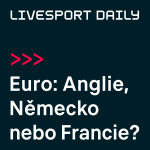 LIVESPORT DAILY

>>>

Euro: Anglie, Německo nebo Francie?